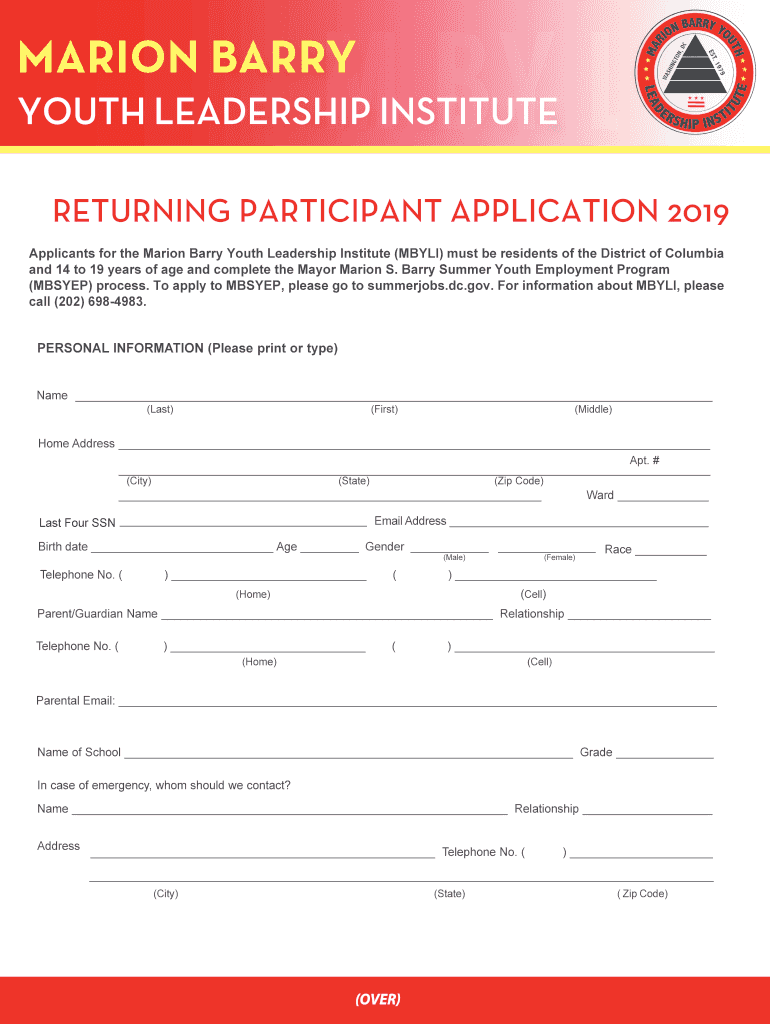 MARION BARRY
YOUTH LEADERSHIP INSTITUTE

MARION BARRY YOUTH LEADERSHIP INSTITUTE WASHINGTON, DC EST. 1979

RETURNING PARTICIPANT APPLICATION 2019

Applicants for the Marion Barry Youth Leadership Institute (MBYLI) must be residents of the District of Columbia and 14 to 19 years of age and complete the Mayor Marion S. Barry Summer Youth Employment Program (MBSYEP) process. To apply to MBSYEP, please go to summerjobs.dc.gov. For information about MBYLI, please call (202) 698-4983.

PERSONAL INFORMATION (Please print or type)

Name
(Last) (First) (Middle)

Home Address
Apt. #
(City) (State) (Zip Code)
Ward

Last Four SSN Email Address

Birth date Age Gender (Male) (Female) Race

Telephone No. ( ) ( )
(Home) (Cell)

Parent/Guardian Name Relationship

Telephone No. ( ) ( )
(Home) (Cell)

Parental Email:

Name of School Grade

In case of emergency, whom should we contact?

Name Relationship

Address Telephone No. ( )
(City) (State) ( Zip Code)

(OVER)